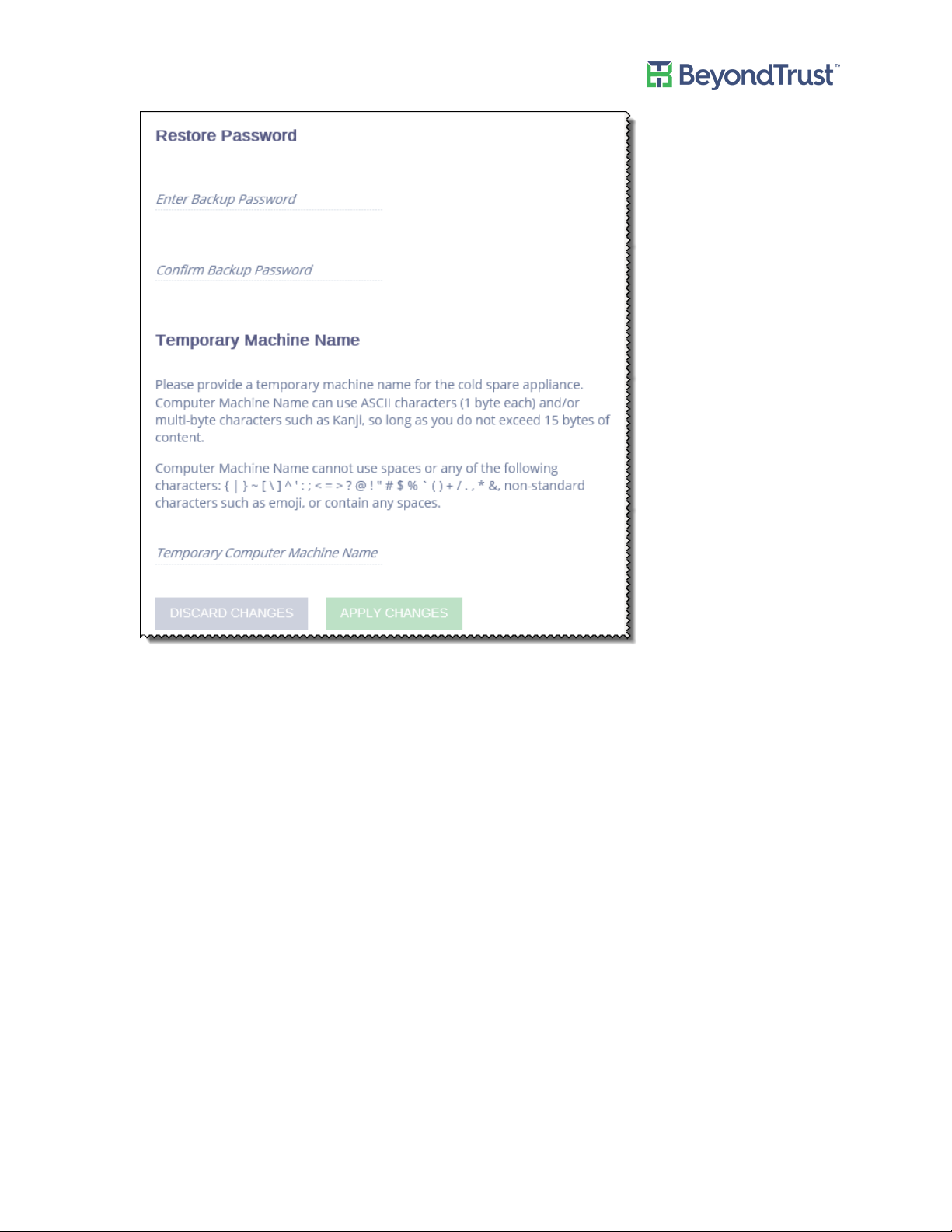 BeyondTrust™

Restore Password

Enter Backup Password

Confirm Backup Password

Temporary Machine Name

Please provide a temporary machine name for the cold spare appliance. Computer Machine Name can use ASCII characters (1 byte each) and/or multi-byte characters such as Kanji, so long as you do not exceed 15 bytes of content.

Computer Machine Name cannot use spaces or any of the following characters: { | } ~ [ \ ] ^ ' : ; < = > ? @ ! " # $ % ` ( ) + / . , * &, non-standard characters such as emoji, or contain any spaces.

Temporary Computer Machine Name

DISCARD CHANGES APPLY CHANGES